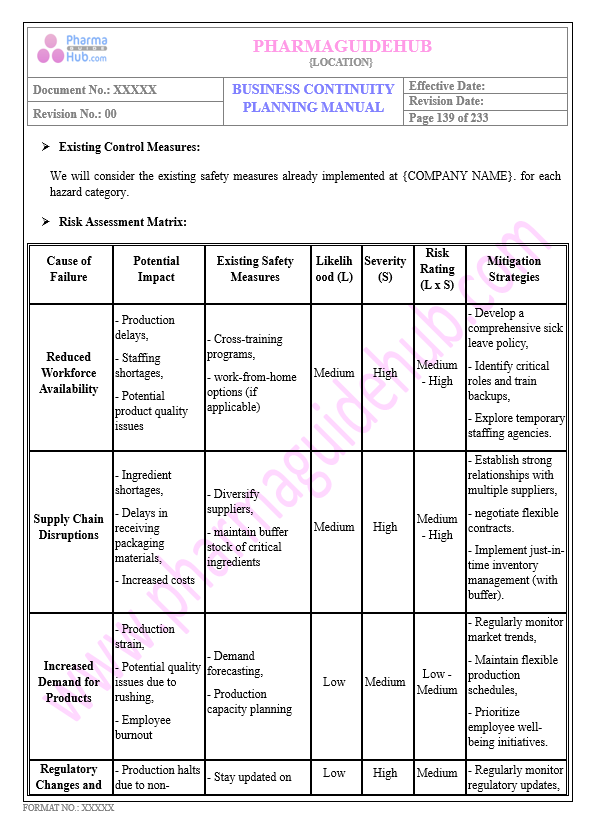 Pharma GUIDE Hub.com

PHARMAGUIDEHUB
{LOCATION}

| Document No.: XXXXX | BUSINESS CONTINUITY PLANNING MANUAL | Effective Date: |
|---|---|---|
| Revision No.: 00 | | Revision Date: |
| | | Page 139 of 233 |

➢ Existing Control Measures:

We will consider the existing safety measures already implemented at {COMPANY NAME}. for each hazard category.

➢ Risk Assessment Matrix:

| Cause of Failure | Potential Impact | Existing Safety Measures | Likelihood (L) | Severity (S) | Risk Rating (L x S) | Mitigation Strategies |
|---|---|---|---|---|---|---|
| Reduced Workforce Availability | - Production delays, - Staffing shortages, - Potential product quality issues | - Cross-training programs, - work-from-home options (if applicable) | Medium | High | Medium - High | - Develop a comprehensive sick leave policy, - Identify critical roles and train backups, - Explore temporary staffing agencies. |
| Supply Chain Disruptions | - Ingredient shortages, - Delays in receiving packaging materials, - Increased costs | - Diversify suppliers, - maintain buffer stock of critical ingredients | Medium | High | Medium - High | - Establish strong relationships with multiple suppliers, - negotiate flexible contracts. - Implement just-in-time inventory management (with buffer). |
| Increased Demand for Products | - Production strain, - Potential quality issues due to rushing, - Employee burnout | - Demand forecasting, - Production capacity planning | Low | Medium | Low - Medium | - Regularly monitor market trends, - Maintain flexible production schedules, - Prioritize employee well-being initiatives. |
| Regulatory Changes and | - Production halts due to non- | - Stay updated on | Low | High | Medium | - Regularly monitor regulatory updates, |

www.pharmaguidehub.com

FORMAT NO.: XXXXX